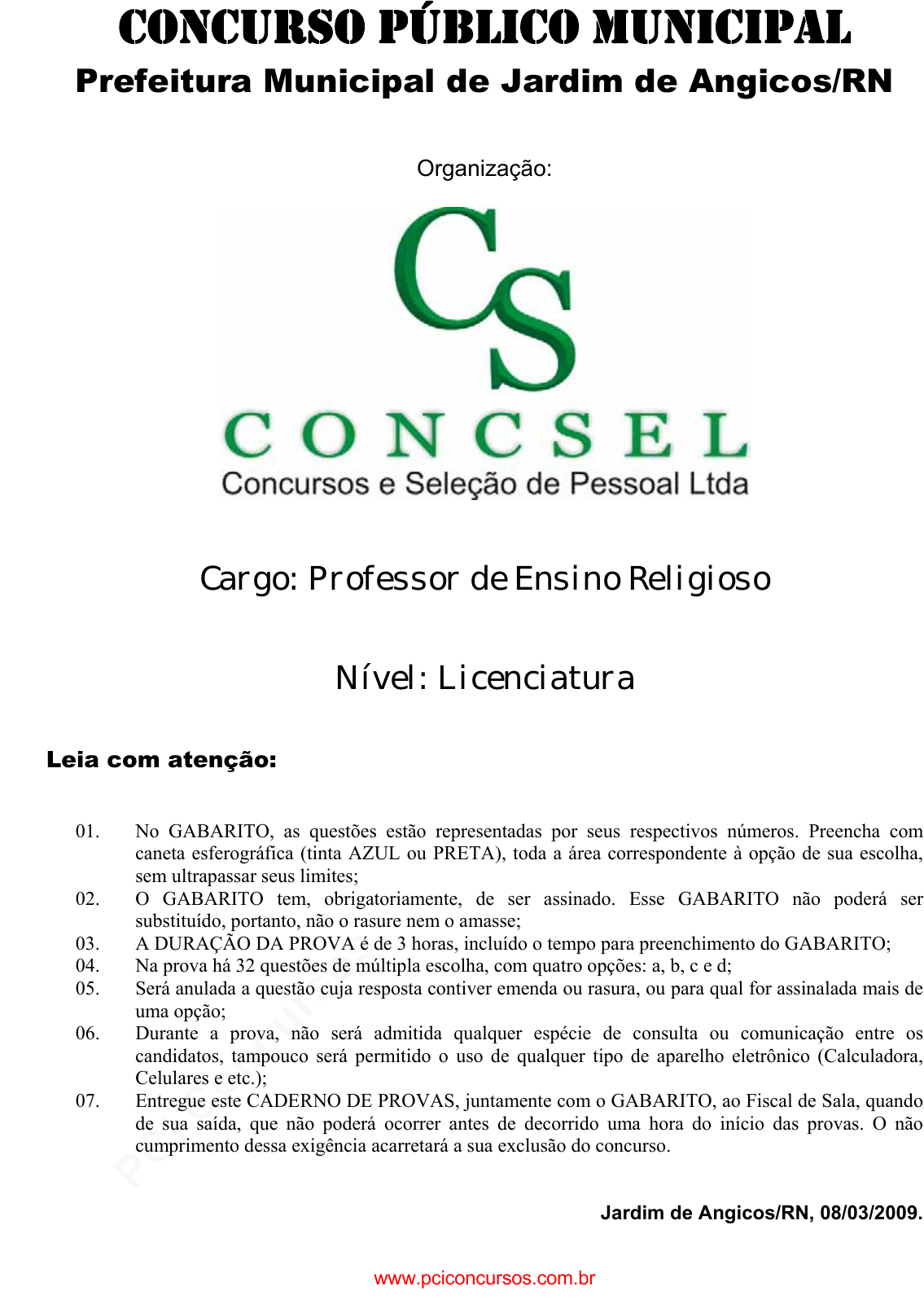 CONCURSO PÚBLICO MUNICIPAL
Prefeitura Municipal de Jardim de Angicos/RN

Organização:

CS
CONCSEL
Concursos e Seleção de Pessoal Ltda

Cargo: Professor de Ensino Religioso

Nível: Licenciatura

Leia com atenção:

01. No GABARITO, as questões estão representadas por seus respectivos números. Preencha com caneta esferográfica (tinta AZUL ou PRETA), toda a área correspondente à opção de sua escolha, sem ultrapassar seus limites;
02. O GABARITO tem, obrigatoriamente, de ser assinado. Esse GABARITO não poderá ser substituído, portanto, não o rasure nem o amasse;
03. A DURAÇÃO DA PROVA é de 3 horas, incluído o tempo para preenchimento do GABARITO;
04. Na prova há 32 questões de múltipla escolha, com quatro opções: a, b, c e d;
05. Será anulada a questão cuja resposta contiver emenda ou rasura, ou para qual for assinalada mais de uma opção;
06. Durante a prova, não será admitida qualquer espécie de consulta ou comunicação entre os candidatos, tampouco será permitido o uso de qualquer tipo de aparelho eletrônico (Calculadora, Celulares e etc.);
07. Entregue este CADERNO DE PROVAS, juntamente com o GABARITO, ao Fiscal de Sala, quando de sua saída, que não poderá ocorrer antes de decorrido uma hora do início das provas. O não cumprimento dessa exigência acarretará a sua exclusão do concurso.

Jardim de Angicos/RN, 08/03/2009.

www.pciconcursos.com.br